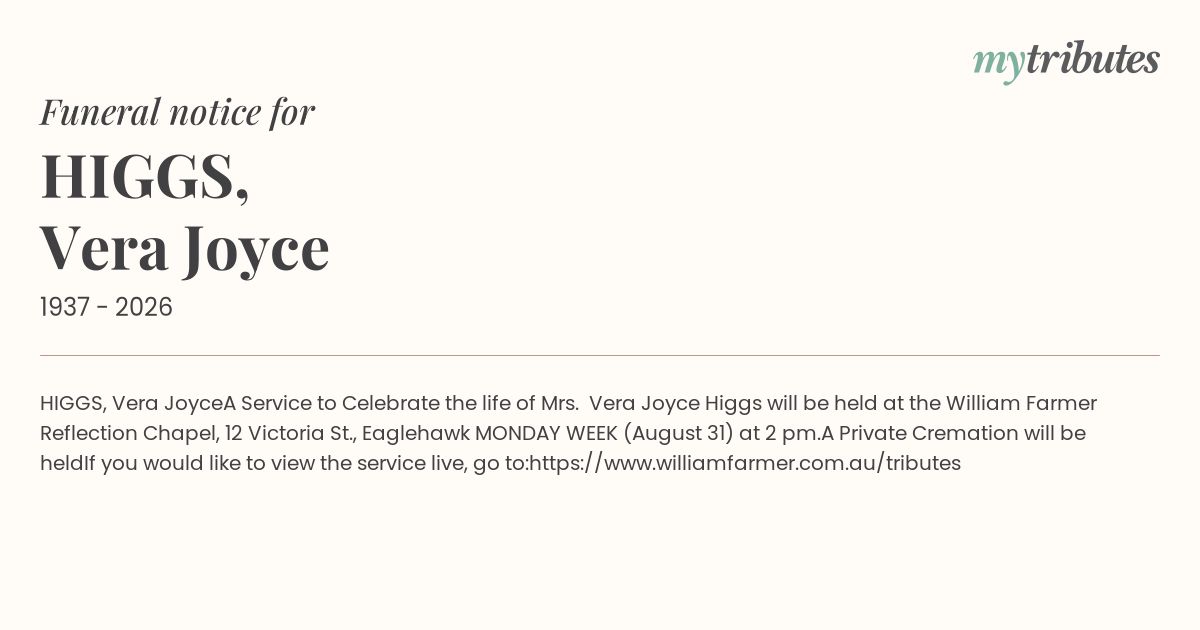 mytributes

Funeral notice for

HIGGS,
Vera Joyce

1937 - 2026

HIGGS, Vera JoyceA Service to Celebrate the life of Mrs. Vera Joyce Higgs will be held at the William Farmer Reflection Chapel, 12 Victoria St., Eaglehawk MONDAY WEEK (August 31) at 2 pm.A Private Cremation will be heldIf you would like to view the service live, go to:https://www.williamfarmer.com.au/tributes